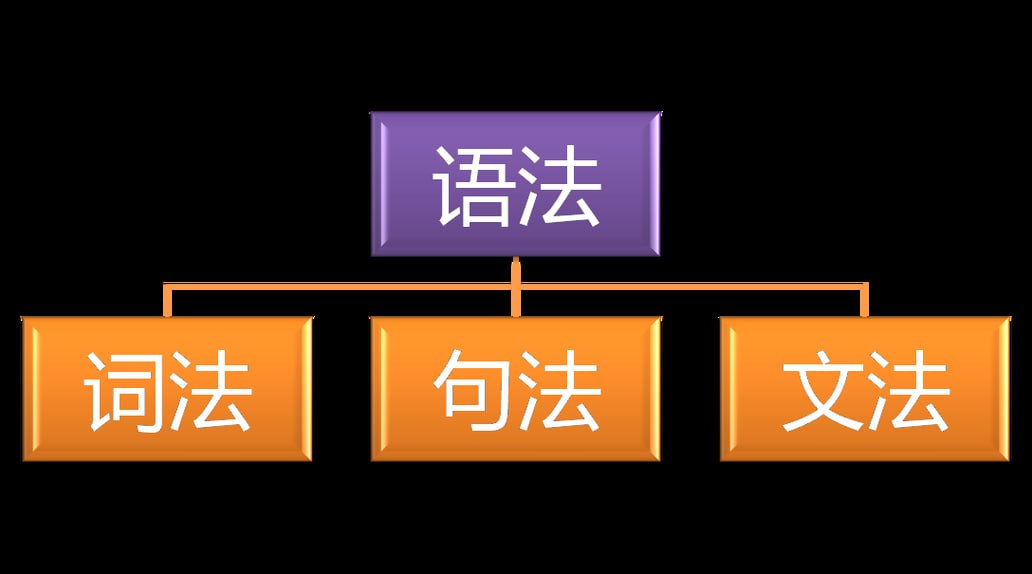 语法

词法

句法

文法